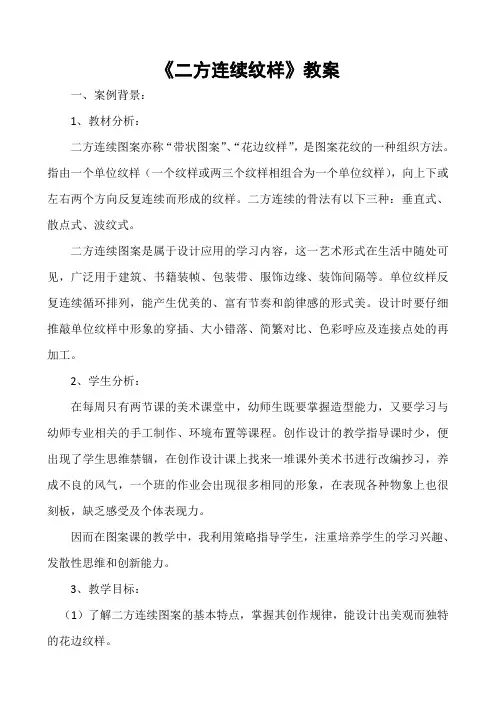 《二方连续纹样》教案

一、案例背景：

1、教材分析：

二方连续图案亦称“带状图案”、“花边纹样”，是图案花纹的一种组织方法。指由一个单位纹样（一个纹样或两三个纹样相组合为一个单位纹样），向上下或左右两个方向反复连续而形成的纹样。二方连续的骨法有以下三种：垂直式、散点式、波纹式。

二方连续图案是属于设计应用的学习内容，这一艺术形式在生活中随处可见，广泛用于建筑、书籍装帧、包装带、服饰边缘、装饰间隔等。单位纹样反复连续循环排列，能产生优美的、富有节奏和韵律感的形式美。设计时要仔细推敲单位纹样中形象的穿插、大小错落、简繁对比、色彩呼应及连接点处的再加工。

2、学生分析：

在每周只有两节课的美术课堂中，幼师生既要掌握造型能力，又要学习与幼师专业相关的手工制作、环境布置等课程。创作设计的教学指导课时少，便出现了学生思维禁锢，在创作设计课上找来一堆课外美术书进行改编抄习，养成不良的风气，一个班的作业会出现很多相同的形象，在表现各种物象上也很刻板，缺乏感受及个体表现力。

因而在图案课的教学中，我利用策略指导学生，注重培养学生的学习兴趣、发散性思维和创新能力。

3、教学目标：

（1）了解二方连续图案的基本特点，掌握其创作规律，能设计出美观而独特的花边纹样。